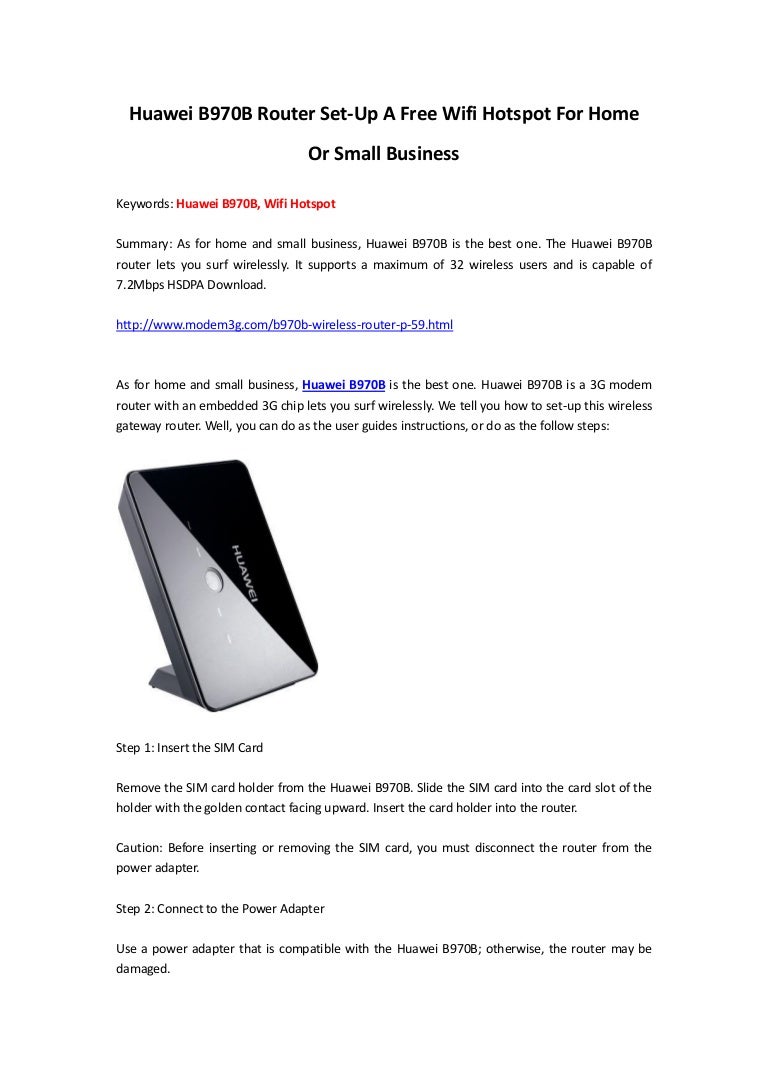 Huawei B970B Router Set-Up A Free Wifi Hotspot For Home Or Small Business

Keywords: Huawei B970B, Wifi Hotspot

Summary: As for home and small business, Huawei B970B is the best one. The Huawei B970B router lets you surf wirelessly. It supports a maximum of 32 wireless users and is capable of 7.2Mbps HSDPA Download.

http://www.modem3g.com/b970b-wireless-router-p-59.html

As for home and small business, Huawei B970B is the best one. Huawei B970B is a 3G modem router with an embedded 3G chip lets you surf wirelessly. We tell you how to set-up this wireless gateway router. Well, you can do as the user guides instructions, or do as the follow steps:

HUAWEI

Step 1: Insert the SIM Card

Remove the SIM card holder from the Huawei B970B. Slide the SIM card into the card slot of the holder with the golden contact facing upward. Insert the card holder into the router.

Caution: Before inserting or removing the SIM card, you must disconnect the router from the power adapter.

Step 2: Connect to the Power Adapter

Use a power adapter that is compatible with the Huawei B970B; otherwise, the router may be damaged.